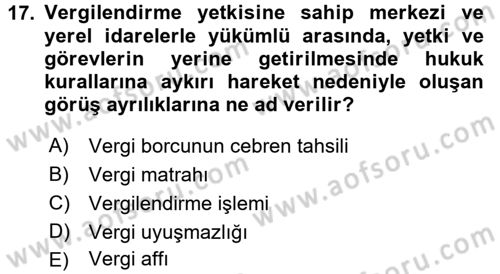 17. Vergilendirme yetkisine sahip merkezi ve yerel idarelerle yükümlü arasında, yetki ve görevlerin yerine getirilmesinde hukuk kurallarına aykırı hareket nedeniyle oluşan görüş ayrılıklarına ne ad verilir?

A) Vergi borcunun cebren tahsili
B) Vergi matrahı
C) Vergilendirme işlemi
D) Vergi uyuşmazlığı
E) Vergi affı

www.aofsoru.com